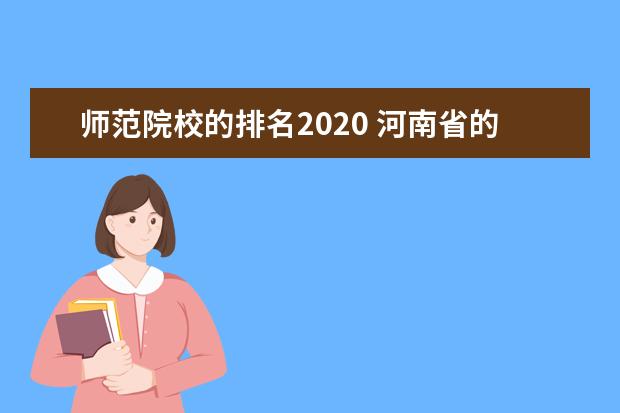 师范院校的排名2020 河南省的